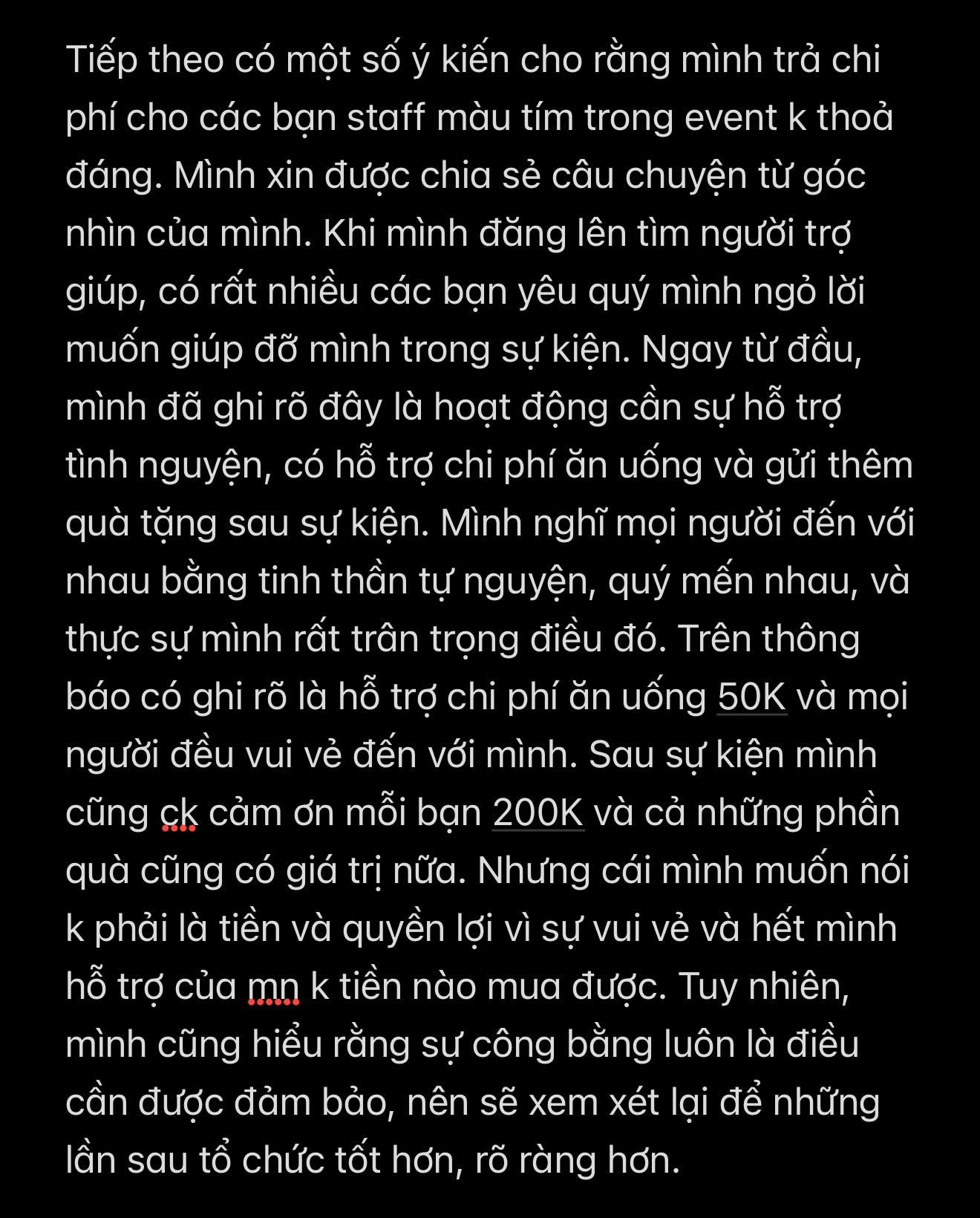 Tiếp theo có một số ý kiến cho rằng mình trả chi phí cho các bạn staff màu tím trong event k thoả đáng. Mình xin được chia sẻ câu chuyện từ góc nhìn của mình. Khi mình đăng lên tìm người trợ giúp, có rất nhiều các bạn yêu quý mình ngỏ lời muốn giúp đỡ mình trong sự kiện. Ngay từ đầu, mình đã ghi rõ đây là hoạt động cần sự hỗ trợ tình nguyện, có hỗ trợ chi phí ăn uống và gửi thêm quà tặng sau sự kiện. Mình nghĩ mọi người đến với nhau bằng tinh thần tự nguyện, quý mến nhau, và thực sự mình rất trân trọng điều đó. Trên thông báo có ghi rõ là hỗ trợ chi phí ăn uống 50K và mọi người đều vui vẻ đến với mình. Sau sự kiện mình cũng ck cảm ơn mỗi bạn 200K và cả những phần quà cũng có giá trị nữa. Nhưng cái mình muốn nói k phải là tiền và quyền lợi vì sự vui vẻ và hết mình hỗ trợ của mn k tiền nào mua được. Tuy nhiên, mình cũng hiểu rằng sự công bằng luôn là điều cần được đảm bảo, nên sẽ xem xét lại để những lần sau tổ chức tốt hơn, rõ ràng hơn.